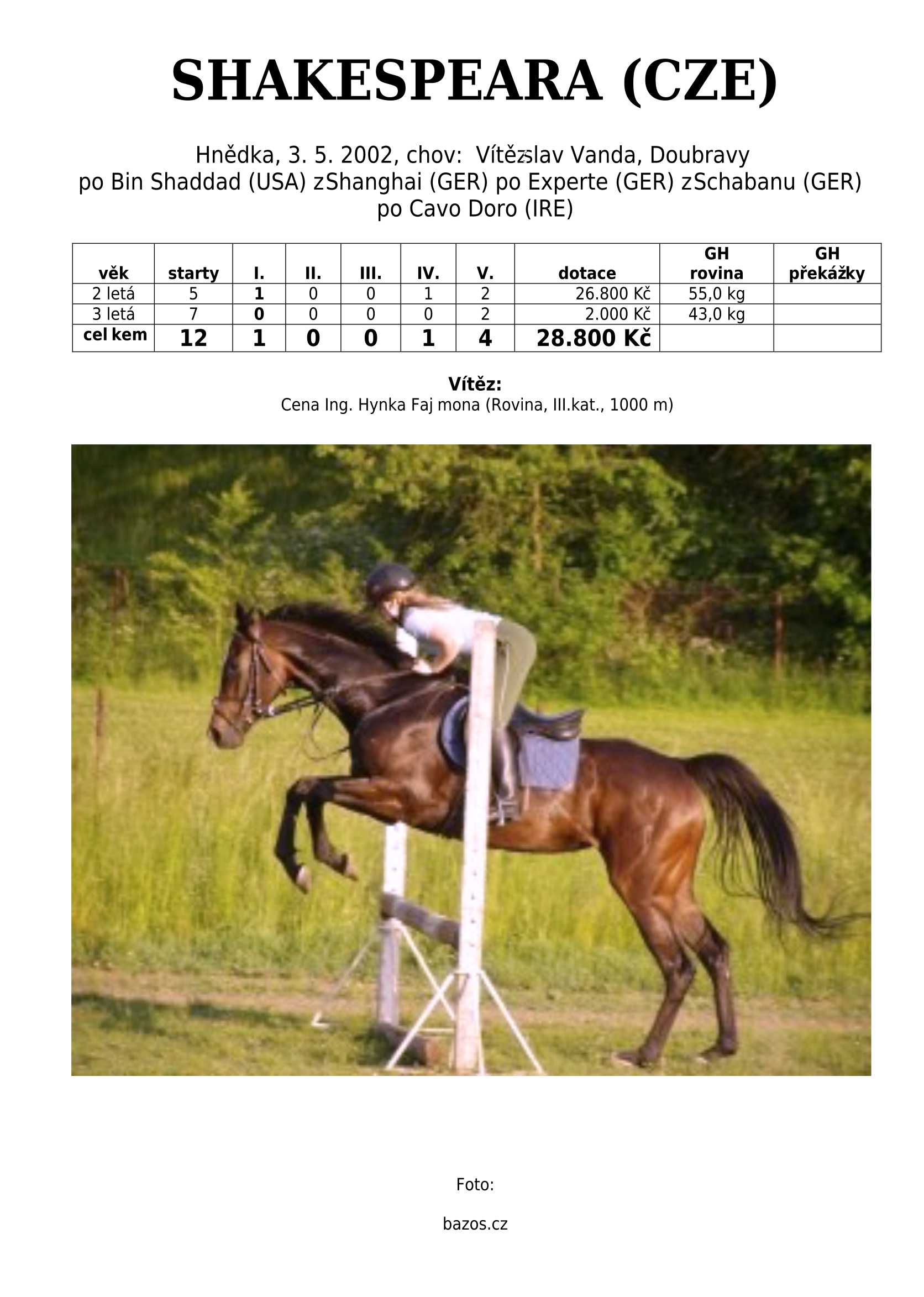 SHAKESPEARA (CZE)

Hnědka, 3. 5. 2002, chov: Vítězslav Vanda, Doubravy
po Bin Shaddad (USA) zShanghai (GER) po Experte (GER) zSchabanu (GER) po Cavo Doro (IRE)

| věk | starty | I. | II. | III. | IV. | V. | dotace | GH rovina | GH překážky |
|---|---|---|---|---|---|---|---|---|---|
| 2 letá | 5 | 1 | 0 | 0 | 1 | 2 | 26.800 Kč | 55,0 kg | |
| 3 letá | 7 | 0 | 0 | 0 | 0 | 2 | 2.000 Kč | 43,0 kg | |
| cel kem | 12 | 1 | 0 | 0 | 1 | 4 | 28.800 Kč | | |

Vítěz:
Cena Ing. Hynka Faj mona (Rovina, III.kat., 1000 m)

Foto:

bazos.cz